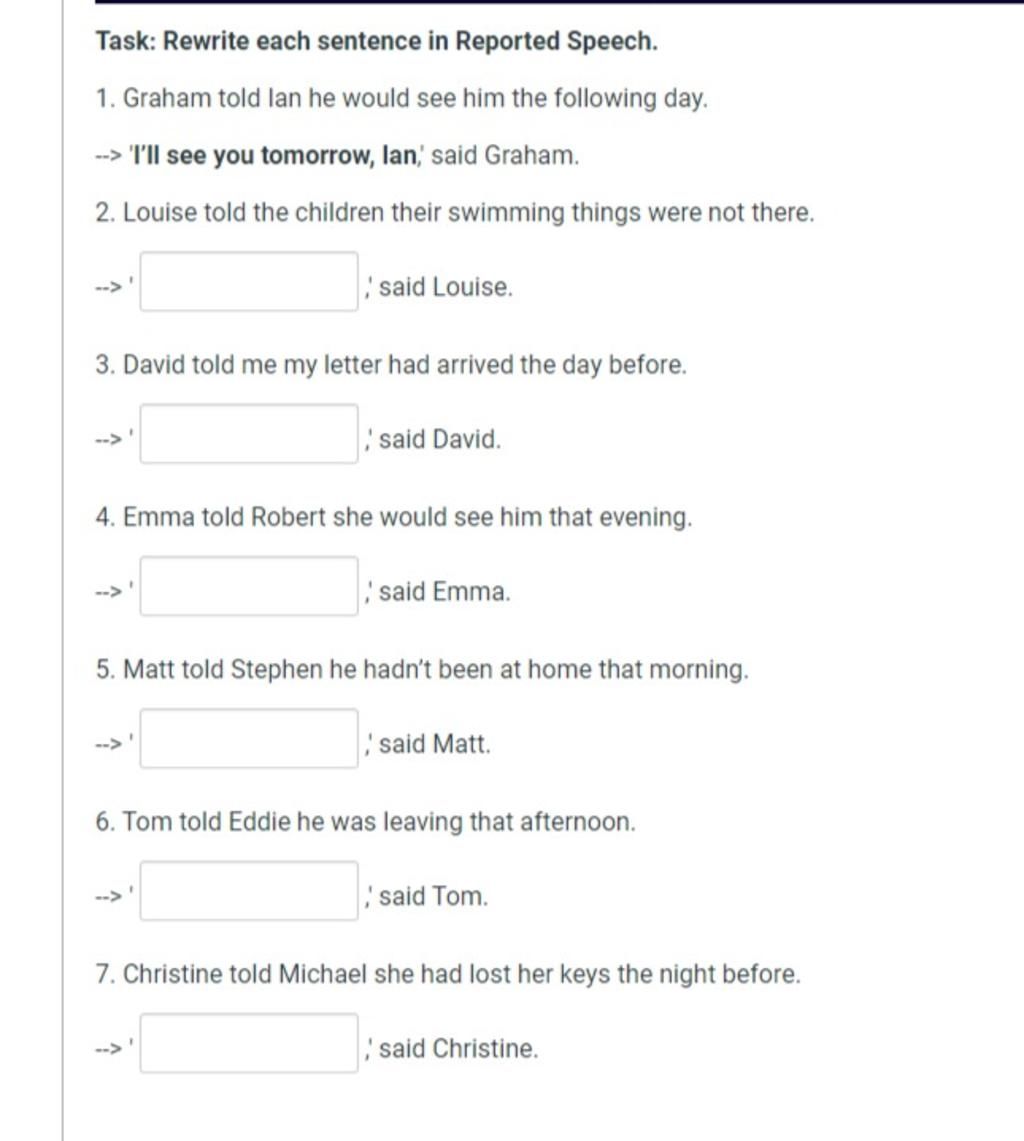 Task: Rewrite each sentence in Reported Speech.

1. Graham told Ian he would see him the following day.

--> 'I'll see you tomorrow, Ian,' said Graham.

2. Louise told the children their swimming things were not there.

--> ' ,' said Louise.

3. David told me my letter had arrived the day before.

--> ' ,' said David.

4. Emma told Robert she would see him that evening.

--> ' ,' said Emma.

5. Matt told Stephen he hadn't been at home that morning.

--> ' ,' said Matt.

6. Tom told Eddie he was leaving that afternoon.

--> ' ,' said Tom.

7. Christine told Michael she had lost her keys the night before.

--> ' ,' said Christine.